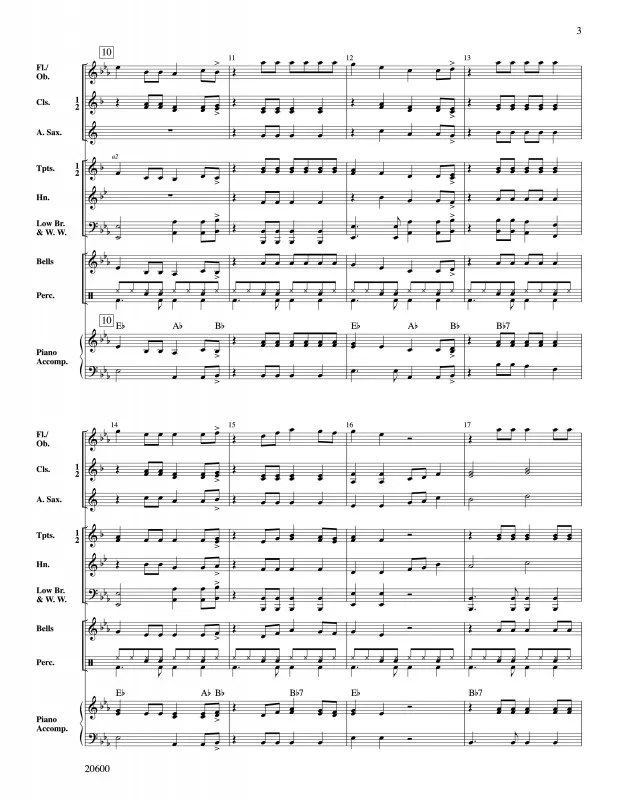 3

10

11

12

13

Fl./
Ob.

Cls.
1
2

A. Sax.

Tpts.
1
2

a2

Hn.

Low Br.
& W. W.

Bells

Perc.

10

E♭

A♭

B♭

E♭

A♭

B♭

B♭7

Piano
Accomp.

14

15

16

17

Fl./
Ob.

Cls.
1
2

A. Sax.

Tpts.
1
2

Hn.

Low Br.
& W. W.

Bells

Perc.

E♭

A♭ B♭

B♭7

E♭

B♭7

Piano
Accomp.

20600